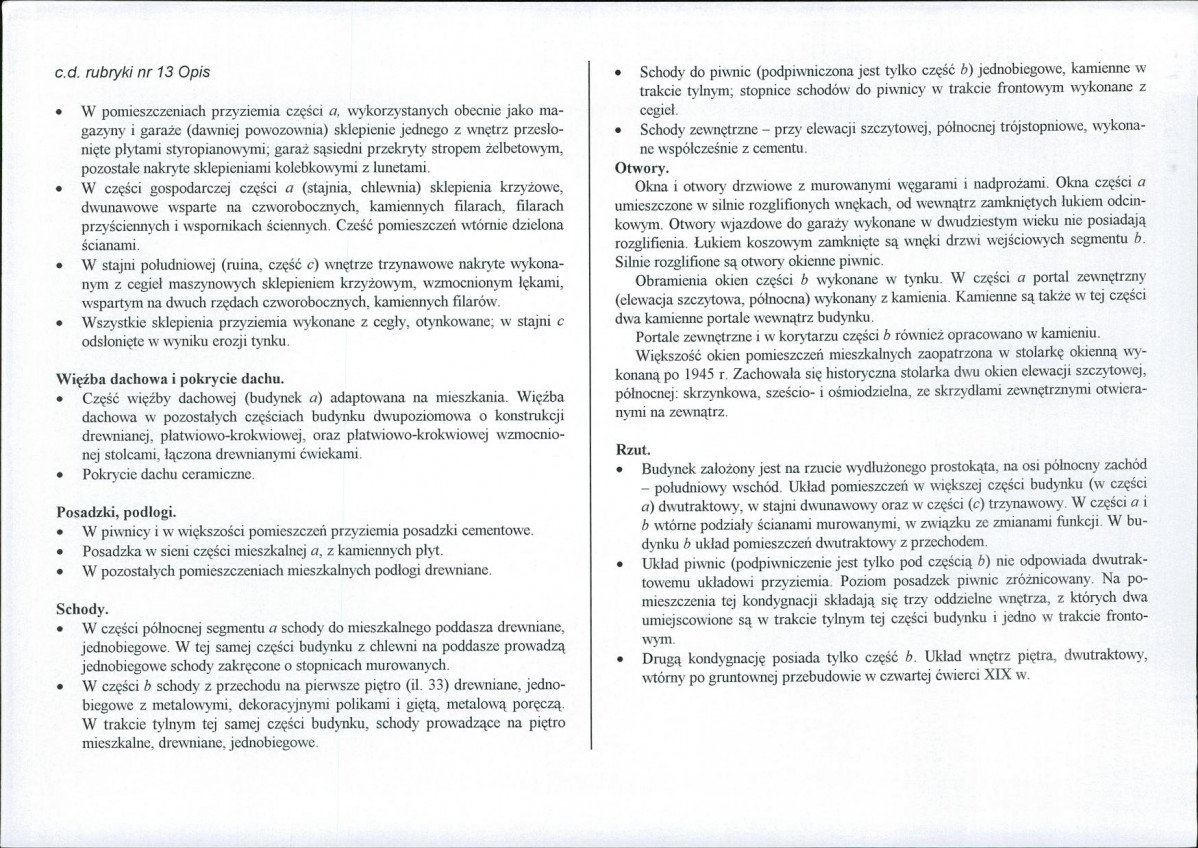 c.d. rubryki nr 13 Opis

• W pomieszczeniach przyziemia części a, wykorzystanych obecnie jako magazyny i garaże (dawniej powozownia) sklepienie jednego z wnętrz przesłonięte płytami styropianowymi; garaż sąsiedni przekryty stropem żelbetowym, pozostałe nakryte sklepieniami kolebkowymi z lunetami.
• W części gospodarczej części a (stajnia, chlewnia) sklepienia krzyżowe, dwunawowe wsparte na czworobocznych, kamiennych filarach, filarach przyściennych i wspornikach ściennych. Cześć pomieszczeń wtórnie dzielona ścianami.
• W stajni południowej (ruina, część c) wnętrze trzynawowe nakryte wykonanym z cegieł maszynowych sklepieniem krzyżowym, wzmocnionym łękami, wspartym na dwuch rzędach czworobocznych, kamiennych filarów.
• Wszystkie sklepienia przyziemia wykonane z cegły, otynkowane; w stajni c odsłonięte w wyniku erozji tynku.

Więźba dachowa i pokrycie dachu.
• Część więźby dachowej (budynek a) adaptowana na mieszkania. Więźba dachowa w pozostałych częściach budynku dwupoziomowa o konstrukcji drewnianej, płatwiowo-krokwiowej, oraz płatwiowo-krokwiowej wzmocnionej stolcami, łączona drewnianymi ćwiekami.
• Pokrycie dachu ceramiczne.

Posadzki, podłogi.
• W piwnicy i w większości pomieszczeń przyziemia posadzki cementowe.
• Posadzka w sieni części mieszkalnej a, z kamiennych płyt.
• W pozostałych pomieszczeniach mieszkalnych podłogi drewniane.

Schody.
• W części północnej segmentu a schody do mieszkalnego poddasza drewniane, jednobiegowe. W tej samej części budynku z chlewni na poddasze prowadzą jednobiegowe schody zakręcone o stopnicach murowanych.
• W części b schody z przechodu na pierwsze piętro (il. 33) drewniane, jednobiegowe z metalowymi, dekoracyjnymi polikami i giętą, metalową poręczą. W trakcie tylnym tej samej części budynku, schody prowadzące na piętro mieszkalne, drewniane, jednobiegowe.

• Schody do piwnic (podpiwniczona jest tylko część b) jednobiegowe, kamienne w trakcie tylnym; stopnice schodów do piwnicy w trakcie frontowym wykonane z cegieł.
• Schody zewnętrzne – przy elewacji szczytowej, północnej trójstopniowe, wykonane współcześnie z cementu.

Otwory.
Okna i otwory drzwiowe z murowanymi węgarami i nadprożami. Okna części a umieszczone w silnie rozglifionych wnękach, od wewnątrz zamkniętych łukiem odcinkowym. Otwory wjazdowe do garaży wykonane w dwudziestym wieku nie posiadają rozglifienia. Łukiem koszowym zamknięte są wnęki drzwi wejściowych segmentu b. Silnie rozglifione są otwory okienne piwnic.
Obramienia okien części b wykonane w tynku. W części a portal zewnętrzny (elewacja szczytowa, północna) wykonany z kamienia. Kamienne są także w tej części dwa kamienne portale wewnątrz budynku.
Portale zewnętrzne i w korytarzu części b również opracowano w kamieniu.
Większość okien pomieszczeń mieszkalnych zaopatrzona w stolarkę okienną wykonaną po 1945 r. Zachowała się historyczna stolarka dwu okien elewacji szczytowej, północnej: skrzynkowa, sześcio- i ośmiodzielna, ze skrzydłami zewnętrznymi otwieranymi na zewnątrz.

Rzut.
• Budynek założony jest na rzucie wydłużonego prostokąta, na osi północny zachód – południowy wschód. Układ pomieszczeń w większej części budynku (w części a) dwutraktowy, w stajni dwunawowy oraz w części (c) trzynawowy. W części a i b wtórne podziały ścianami murowanymi, w związku ze zmianami funkcji. W budynku b układ pomieszczeń dwutraktowy z przechodem.
• Układ piwnic (podpiwniczenie jest tylko pod częścią b) nie odpowiada dwutraktowemu układowi przyziemia. Poziom posadzek piwnic zróżnicowany. Na pomieszczenia tej kondygnacji składają się trzy oddzielne wnętrza, z których dwa umiejscowione są w trakcie tylnym tej części budynku i jedno w trakcie frontowym.
• Drugą kondygnację posiada tylko część b. Układ wnętrz piętra, dwutraktowy, wtórny po gruntownej przebudowie w czwartej ćwierci XIX w.